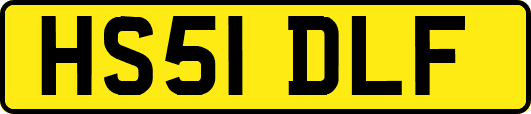 HS51 DLF